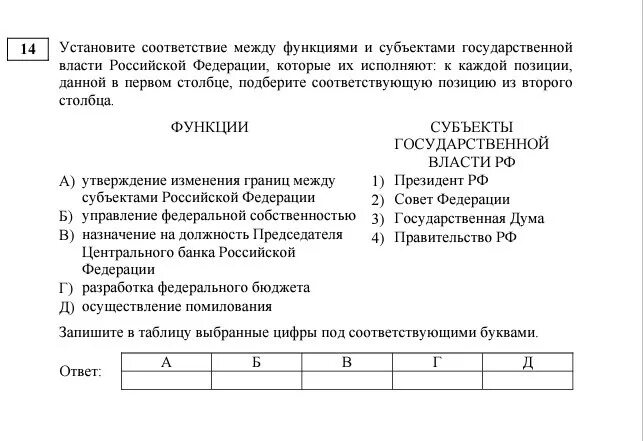 14

Установите соответствие между функциями и субъектами государственной власти Российской Федерации, которые их исполняют: к каждой позиции, данной в первом столбце, подберите соответствующую позицию из второго столбца.

ФУНКЦИИ

А) утверждение изменения границ между субъектами Российской Федерации
Б) управление федеральной собственностью
В) назначение на должность Председателя Центрального банка Российской Федерации
Г) разработка федерального бюджета
Д) осуществление помилования

СУБЪЕКТЫ ГОСУДАРСТВЕННОЙ ВЛАСТИ РФ

1) Президент РФ
2) Совет Федерации
3) Государственная Дума
4) Правительство РФ

Запишите в таблицу выбранные цифры под соответствующими буквами.

Ответ:

| А | Б | В | Г | Д |
|---|---|---|---|---|
| | | | | |